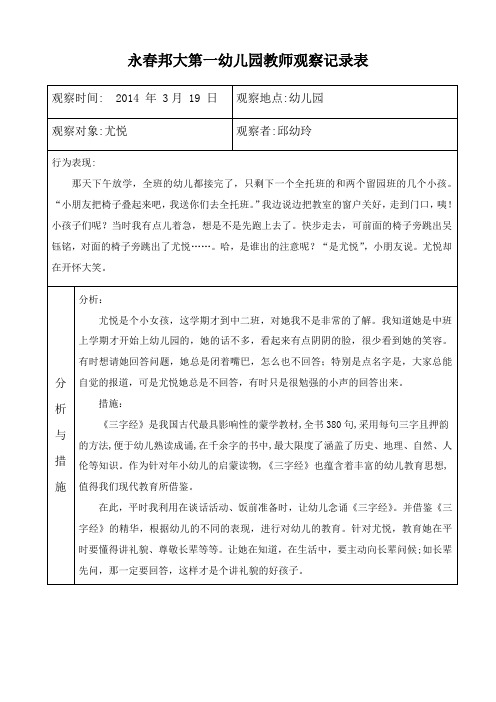 永春邦大第一幼儿园教师观察记录表

| 观察时间:  2014 年 3 月 19 日 | 观察地点:幼儿园 |
|---|---|
| 观察对象:尤悦 | 观察者:邱幼玲 |

行为表现:

那天下午放学，全班的幼儿都接完了，只剩下一个全托班的和两个留园班的几个小孩。“小朋友把椅子叠起来吧，我送你们去全托班。”我边说边把教室的窗户关好，走到门口，咦！小孩子们呢？当时我有点儿着急，想是不是先跑上去了。快步走去，可前面的椅子旁跳出吴钰铭，对面的椅子旁跳出了尤悦……。哈，是谁出的注意呢？“是尤悦”，小朋友说。尤悦却在开怀大笑。

分析与措施

分析:

尤悦是个小女孩，这学期才到中二班，对她我不是非常的了解。我知道她是中班上学期才开始上幼儿园的，她的话不多，看起来有点阴阴的脸，很少看到她的笑容。有时想请她回答问题，她总是闭着嘴巴，怎么也不回答；特别是点名字是，大家总能自觉的报道，可是尤悦她总是不回答，有时只是很勉强的小声的回答出来。

措施:

《三字经》是我国古代最具影响性的蒙学教材，全书380句，采用每句三字且押韵的方法，便于幼儿熟读成诵，在千余字的书中，最大限度了涵盖了历史、地理、自然、人伦等知识。作为针对年小幼儿的启蒙读物，《三字经》也蕴含着丰富的幼儿教育思想，值得我们现代教育所借鉴。

在此，平时我利用在谈话活动、饭前准备时，让幼儿念诵《三字经》。并借鉴《三字经》的精华，根据幼儿的不同的表现，进行对幼儿的教育。针对尤悦，教育她在平时要懂得讲礼貌、尊敬长辈等等。让她在知道，在生活中，要主动向长辈问候;如长辈先问，那一定要回答，这样才是个讲礼貌的好孩子。